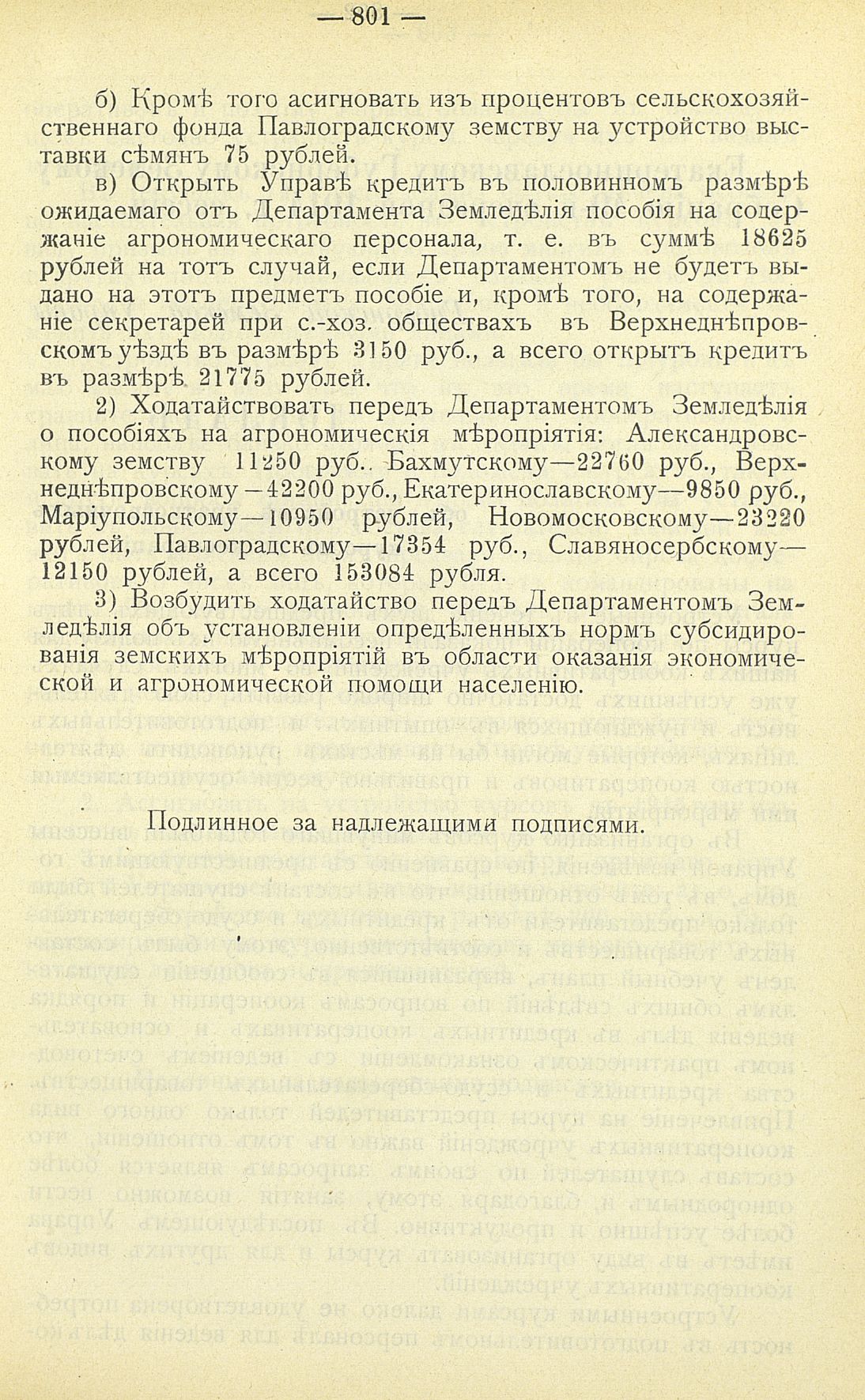 — 801 —

б) Кромѣ того асигновать изъ процентовъ сельскохозяйственнаго фонда Павлоградскому земству на устройство выставки сѣмянъ 75 рублей.

в) Открыть Управѣ кредитъ въ половинномъ размѣрѣ ожидаемаго отъ Департамента Земледѣлія пособія на содержаніе агрономическаго персонала, т. е. въ суммѣ 18625 рублей на тотъ случай, если Департаментомъ не будетъ выдано на этотъ предметъ пособіе и, кромѣ того, на содержаніе секретарей при с.-хоз. обществахъ въ Верхнеднѣпровскомъ уѣздѣ въ размѣрѣ 3150 руб., а всего открытъ кредитъ въ размѣрѣ 21775 рублей.

2) Ходатайствовать передъ Департаментомъ Земледѣлія о пособіяхъ на агрономическія мѣропріятія: Александровскому земству 11250 руб., Бахмутскому—22760 руб., Верхнеднѣпровскому—42200 руб., Екатеринославскому—9850 руб., Маріупольскому—10950 рублей, Новомосковскому—23220 рублей, Павлоградскому—17354 руб., Славяносербскому—12150 рублей, а всего 153084 рубля.

3) Возбудить ходатайство передъ Департаментомъ Земледѣлія объ установленіи опредѣленныхъ нормъ субсидированія земскихъ мѣропріятій въ области оказанія экономической и агрономической помощи населенію.

Подлинное за надлежащими подписями.